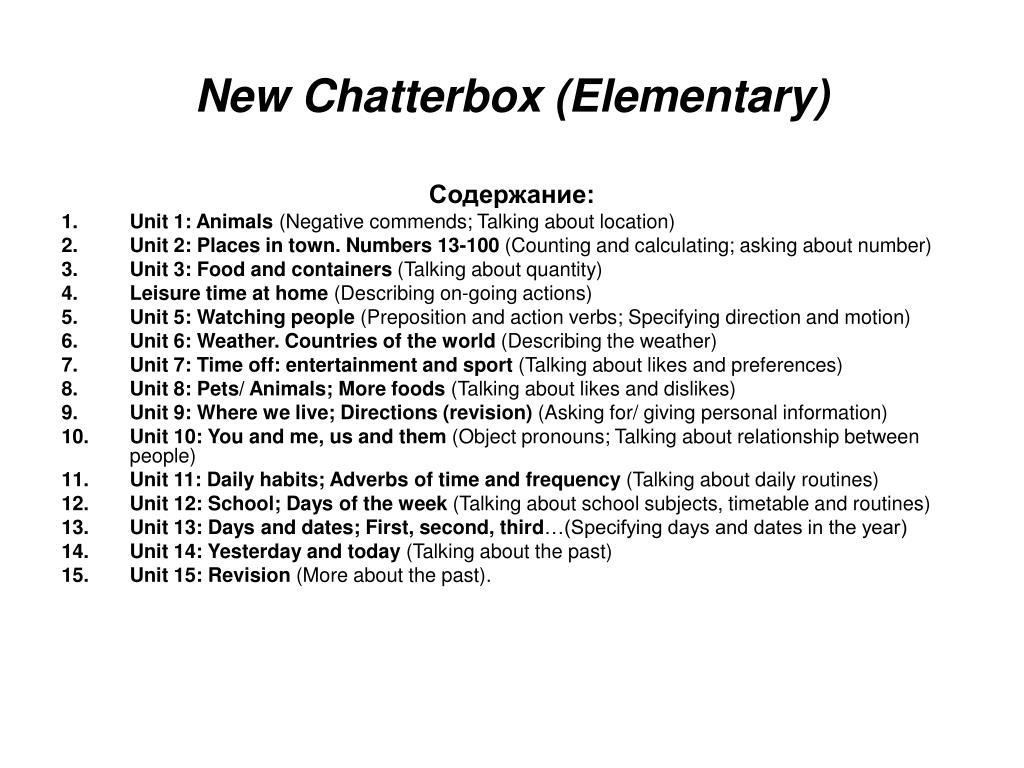 New Chatterbox (Elementary)

Содержание:

1. Unit 1: Animals (Negative commends; Talking about location)
2. Unit 2: Places in town. Numbers 13-100 (Counting and calculating; asking about number)
3. Unit 3: Food and containers (Talking about quantity)
4. Leisure time at home (Describing on-going actions)
5. Unit 5: Watching people (Preposition and action verbs; Specifying direction and motion)
6. Unit 6: Weather. Countries of the world (Describing the weather)
7. Unit 7: Time off: entertainment and sport (Talking about likes and preferences)
8. Unit 8: Pets/ Animals; More foods (Talking about likes and dislikes)
9. Unit 9: Where we live; Directions (revision) (Asking for/ giving personal information)
10. Unit 10: You and me, us and them (Object pronouns; Talking about relationship between people)
11. Unit 11: Daily habits; Adverbs of time and frequency (Talking about daily routines)
12. Unit 12: School; Days of the week (Talking about school subjects, timetable and routines)
13. Unit 13: Days and dates; First, second, third…(Specifying days and dates in the year)
14. Unit 14: Yesterday and today (Talking about the past)
15. Unit 15: Revision (More about the past).